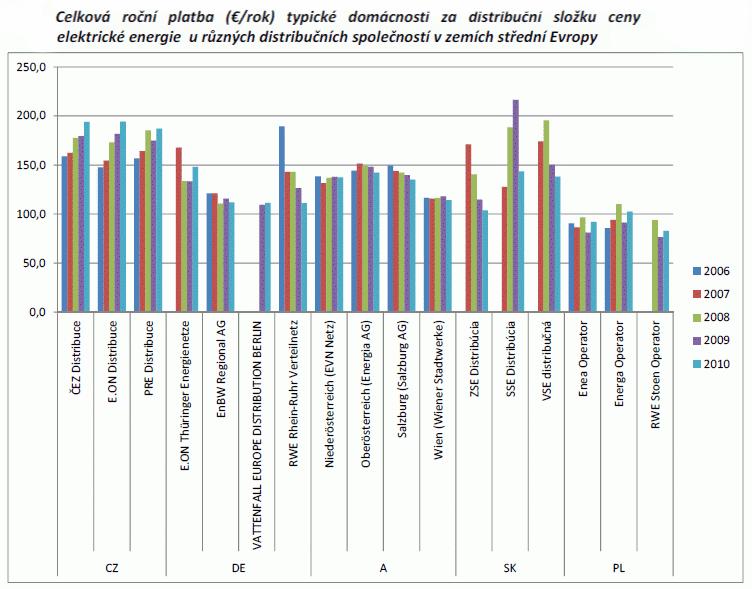 Celková roční platba (€/rok) typické domácnosti za distribuční složku ceny elektrické energie u různých distribučních společností v zemích střední Evropy

250,0
200,0
150,0
100,0
50,0
0,0

ČEZ Distribuce
E.ON Distribuce
PRE Distribuce
E.ON Thüringer Energienetze
EnBW Regional AG
VATTENFALL EUROPE DISTRIBUTION BERLIN
RWE Rhein-Ruhr Verteilnetz
Niederösterreich (EVN Netz)
Oberösterreich (Energia AG)
Salzburg (Salzburg AG)
Wien (Wiener Stadtwerke)
ZSE Distribúcia
SSE Distribúcia
VSE distribučná
Enea Operator
Energa Operator
RWE Stoen Operator

CZ
DE
A
SK
PL

2006
2007
2008
2009
2010